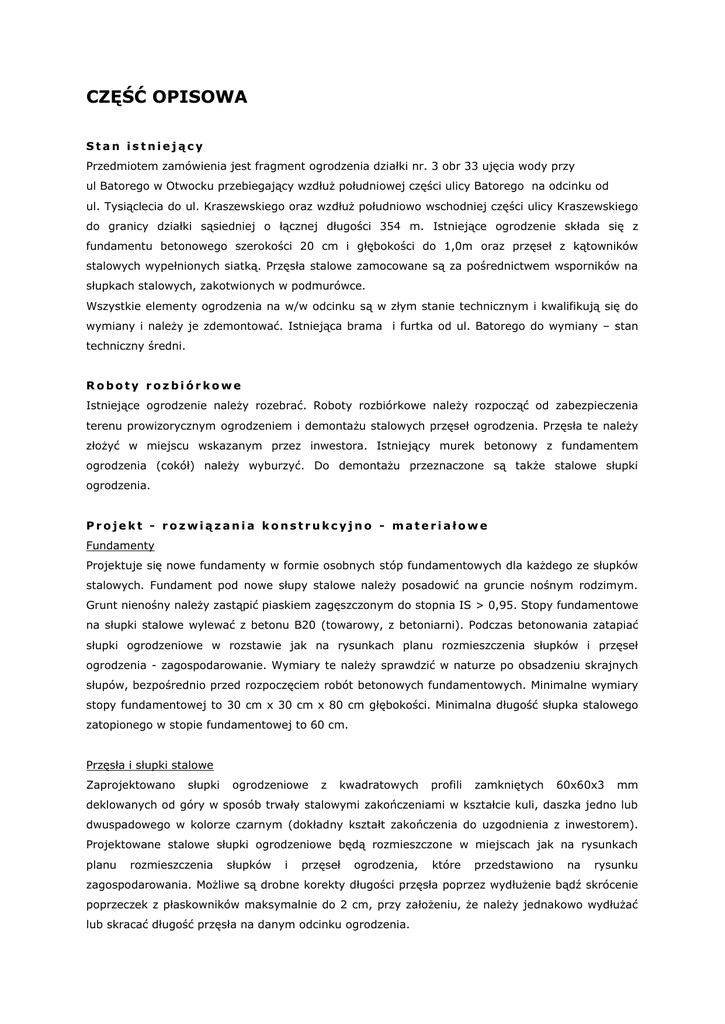 CZĘŚĆ OPISOWA

Stan istniejący
Przedmiotem zamówienia jest fragment ogrodzenia działki nr. 3 obr 33 ujęcia wody przy ul Batorego w Otwocku przebiegający wzdłuż południowej części ulicy Batorego na odcinku od ul. Tysiąclecia do ul. Kraszewskiego oraz wzdłuż południowo wschodniej części ulicy Kraszewskiego do granicy działki sąsiedniej o łącznej długości 354 m. Istniejące ogrodzenie składa się z fundamentu betonowego szerokości 20 cm i głębokości do 1,0m oraz przęseł z kątowników stalowych wypełnionych siatką. Przęsła stalowe zamocowane są za pośrednictwem wsporników na słupkach stalowych, zakotwionych w podmurówce.
Wszystkie elementy ogrodzenia na w/w odcinku są w złym stanie technicznym i kwalifikują się do wymiany i należy je zdemontować. Istniejąca brama i furtka od ul. Batorego do wymiany – stan techniczny średni.

Roboty rozbiórkowe
Istniejące ogrodzenie należy rozebrać. Roboty rozbiórkowe należy rozpocząć od zabezpieczenia terenu prowizorycznym ogrodzeniem i demontażu stalowych przęseł ogrodzenia. Przęsła te należy złożyć w miejscu wskazanym przez inwestora. Istniejący murek betonowy z fundamentem ogrodzenia (cokół) należy wyburzyć. Do demontażu przeznaczone są także stalowe słupki ogrodzenia.

Projekt - rozwiązania konstrukcyjno - materiałowe
Fundamenty
Projektuje się nowe fundamenty w formie osobnych stóp fundamentowych dla każdego ze słupków stalowych. Fundament pod nowe słupy stalowe należy posadowić na gruncie nośnym rodzimym. Grunt nienośny należy zastąpić piaskiem zagęszczonym do stopnia IS > 0,95. Stopy fundamentowe na słupki stalowe wylewać z betonu B20 (towarowy, z betoniarni). Podczas betonowania zatapiać słupki ogrodzeniowe w rozstawie jak na rysunkach planu rozmieszczenia słupków i przęseł ogrodzenia - zagospodarowanie. Wymiary te należy sprawdzić w naturze po obsadzeniu skrajnych słupów, bezpośrednio przed rozpoczęciem robót betonowych fundamentowych. Minimalne wymiary stopy fundamentowej to 30 cm x 30 cm x 80 cm głębokości. Minimalna długość słupka stalowego zatopionego w stopie fundamentowej to 60 cm.

Przęsła i słupki stalowe
Zaprojektowano słupki ogrodzeniowe z kwadratowych profili zamkniętych 60x60x3 mm deklowanych od góry w sposób trwały stalowymi zakończeniami w kształcie kuli, daszka jedno lub dwuspadowego w kolorze czarnym (dokładny kształt zakończenia do uzgodnienia z inwestorem). Projektowane stalowe słupki ogrodzeniowe będą rozmieszczone w miejscach jak na rysunkach planu rozmieszczenia słupków i przęseł ogrodzenia, które przedstawiono na rysunku zagospodarowania. Możliwe są drobne korekty długości przęsła poprzez wydłużenie bądź skrócenie poprzeczek z płaskowników maksymalnie do 2 cm, przy założeniu, że należy jednakowo wydłużać lub skracać długość przęsła na danym odcinku ogrodzenia.